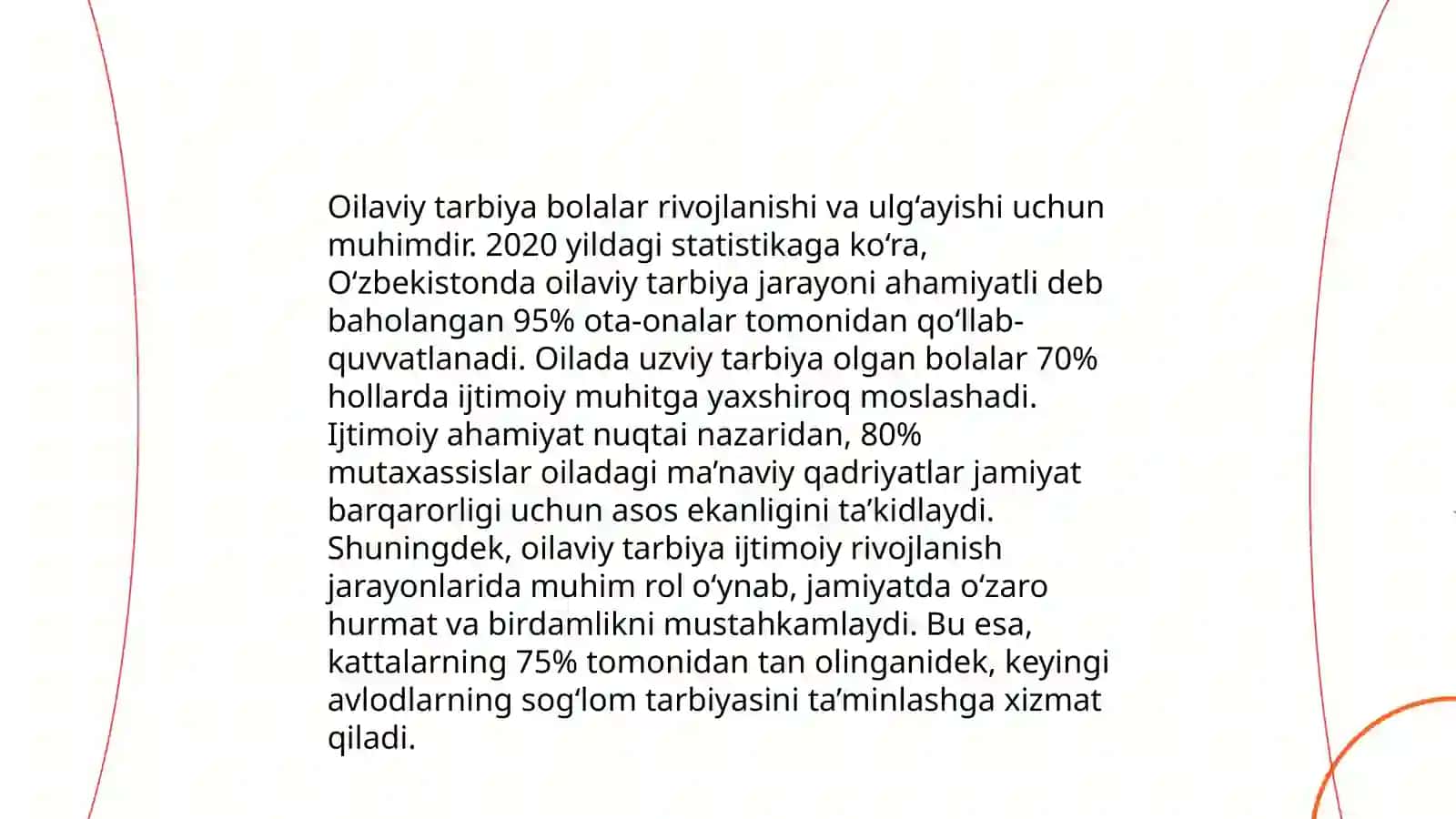 Oilaviy tarbiya bolalar rivojlanishi va ulg‘ayishi uchun muhimdir. 2020 yildagi statistikaga ko‘ra, O‘zbekistonda oilaviy tarbiya jarayoni ahamiyatli deb baholangan 95% ota-onalar tomonidan qo‘llab-quvvatlanadi. Oilada uzviy tarbiya olgan bolalar 70% hollarda ijtimoiy muhitga yaxshiroq moslashadi. Ijtimoiy ahamiyat nuqtai nazaridan, 80% mutaxassislar oiladagi ma’naviy qadriyatlar jamiyat barqarorligi uchun asos ekanligini ta’kidlaydi. Shuningdek, oilaviy tarbiya ijtimoiy rivojlanish jarayonlarida muhim rol o‘ynab, jamiyatda o‘zaro hurmat va birdamlikni mustahkamlaydi. Bu esa, kattalarning 75% tomonidan tan olinganidek, keyingi avlodlarning sog‘lom tarbiyasini ta’minlashga xizmat qiladi.